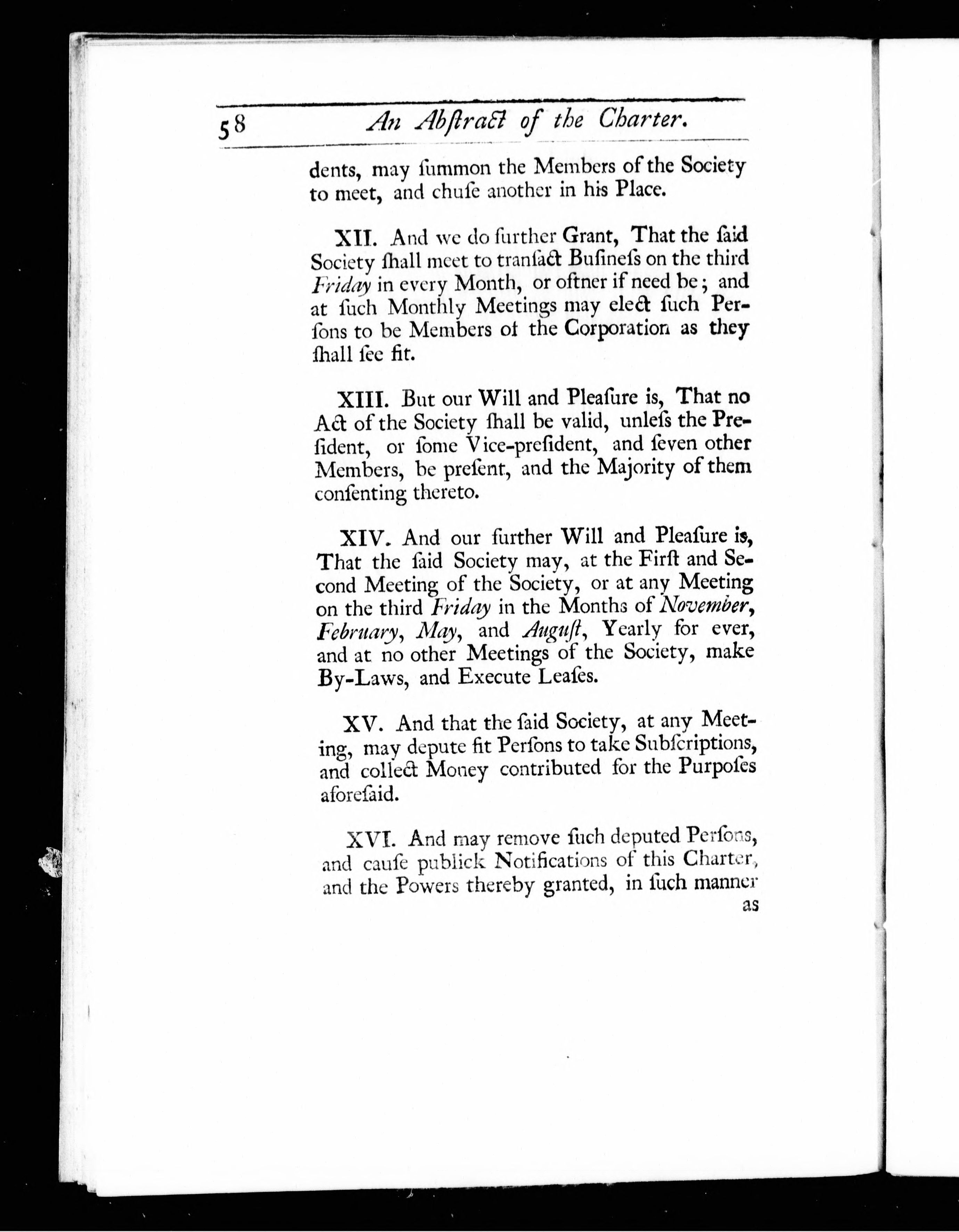 58 An Abſtract of the Charter.

dents, may ſummon the Members of the Society to meet, and chuſe another in his Place.

XII. And we do further Grant, That the ſaid Society ſhall meet to tranſact Buſineſs on the third Friday in every Month, or oftner if need be; and at ſuch Monthly Meetings may elect ſuch Perſons to be Members of the Corporation as they ſhall ſee fit.

XIII. But our Will and Pleaſure is, That no Act of the Society ſhall be valid, unleſs the Preſident, or ſome Vice-preſident, and ſeven other Members, be preſent, and the Majority of them conſenting thereto.

XIV. And our further Will and Pleaſure is, That the ſaid Society may, at the Firſt and Second Meeting of the Society, or at any Meeting on the third Friday in the Months of November, February, May, and Auguſt, Yearly for ever, and at no other Meetings of the Society, make By-Laws, and Execute Leaſes.

XV. And that the ſaid Society, at any Meeting, may depute fit Perſons to take Subſcriptions, and collect Money contributed for the Purpoſes aforeſaid.

XVI. And may remove ſuch deputed Perſons, and cauſe publick Notifications of this Charter, and the Powers thereby granted, in ſuch manner as